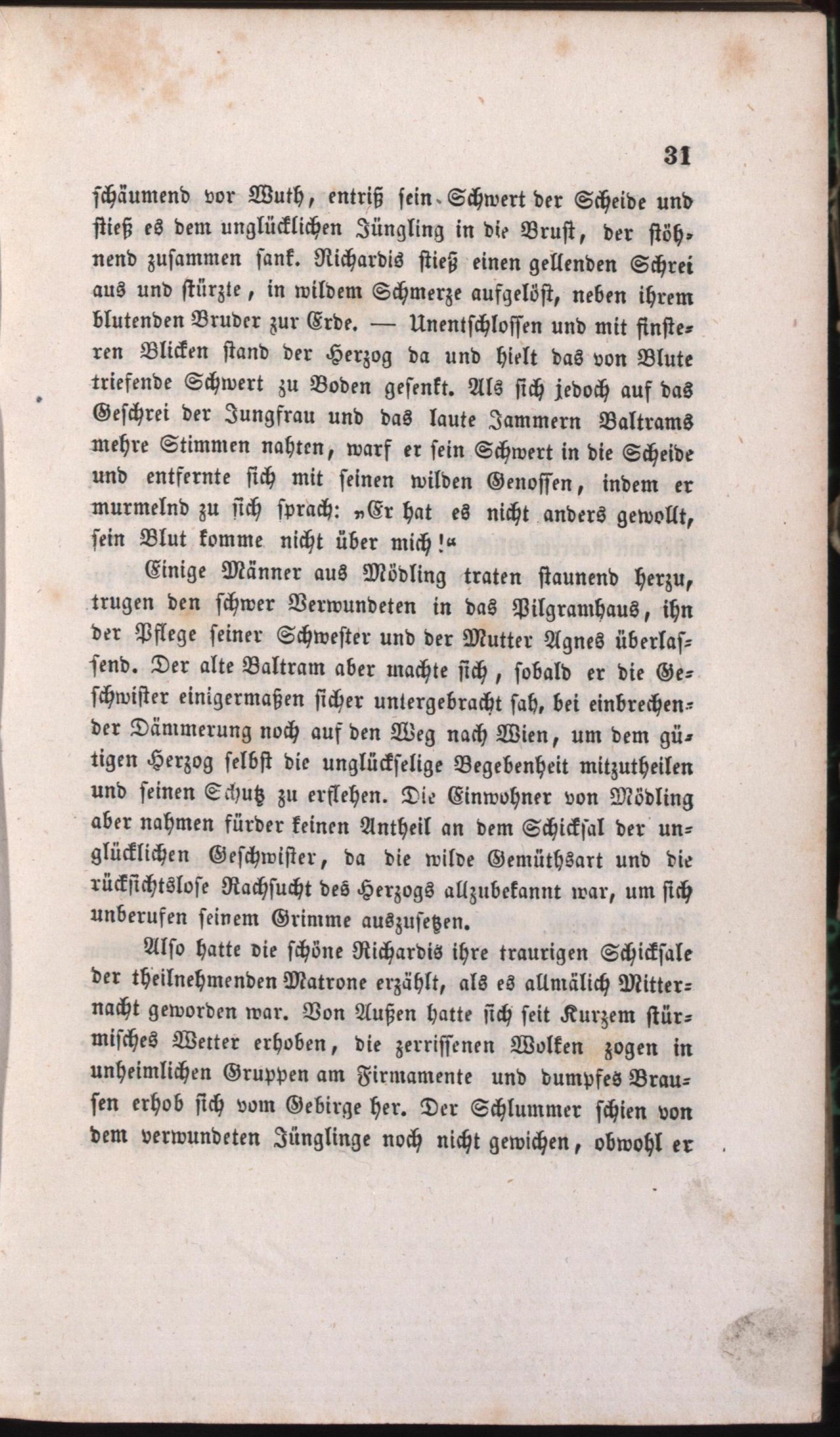 31

schäumend vor Wuth, entriß sein Schwert der Scheide und stieß es dem unglücklichen Jüngling in die Brust, der stöhnend zusammen sank. Richardis stieß einen gellenden Schrei aus und stürzte, in wildem Schmerze aufgelöst, neben ihrem blutenden Bruder zur Erde. — Unentschlossen und mit finsteren Blicken stand der Herzog da und hielt das von Blute triefende Schwert zu Boden gesenkt. Als sich jedoch auf das Geschrei der Jungfrau und das laute Jammern Baltrams mehre Stimmen nahten, warf er sein Schwert in die Scheide und entfernte sich mit seinen wilden Genossen, indem er murmelnd zu sich sprach: „Er hat es nicht anders gewollt, sein Blut komme nicht über mich!“

Einige Männer aus Mödling traten staunend herzu, trugen den schwer Verwundeten in das Pilgramhaus, ihn der Pflege seiner Schwester und der Mutter Agnes überlassend. Der alte Baltram aber machte sich, sobald er die Geschwister einigermaßen sicher untergebracht sah, bei einbrechender Dämmerung noch auf den Weg nach Wien, um dem gütigen Herzog selbst die unglückselige Begebenheit mitzutheilen und seinen Schutz zu erflehen. Die Einwohner von Mödling aber nahmen fürder keinen Antheil an dem Schicksal der unglücklichen Geschwister, da die wilde Gemüthsart und die rücksichtslose Rachsucht des Herzogs allzubekannt war, um sich unberufen seinem Grimme auszusetzen.

Also hatte die schöne Richardis ihre traurigen Schicksale der theilnehmenden Matrone erzählt, als es allmälich Mitternacht geworden war. Von Außen hatte sich seit Kurzem stürmisches Wetter erhoben, die zerrissenen Wolken zogen in unheimlichen Gruppen am Firmamente und dumpfes Brausen erhob sich vom Gebirge her. Der Schlummer schien von dem verwundeten Jünglinge noch nicht gewichen, obwohl er